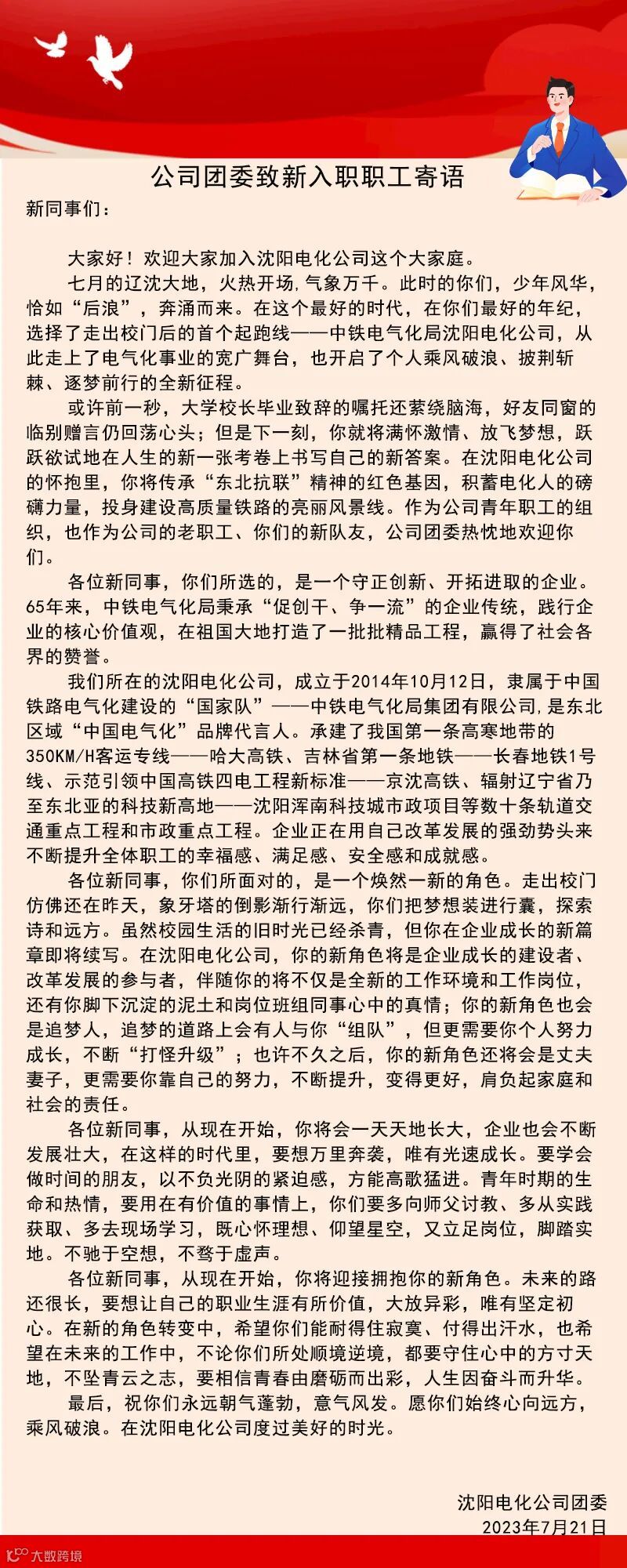 公司团委致新入职职工寄语

新同事们：

大家好！欢迎大家加入沈阳电化公司这个大家庭。

七月的辽沈大地，火热开场,气象万千。此时的你们，少年风华，恰如“后浪”，奔涌而来。在这个最好的时代，在你们最好的年纪，选择了走出校门后的首个起跑线——中铁电气化局沈阳电化公司，从此走上了电气化事业的宽广舞台，也开启了个人乘风破浪、披荆斩棘、逐梦前行的全新征程。

或许前一秒，大学校长毕业致辞的嘱托还萦绕脑海，好友同窗的临别赠言仍回荡心头；但是下一刻，你就将满怀激情、放飞梦想，跃跃欲试地在人生的新一张考卷上书写自己的新答案。在沈阳电化公司的怀抱里，你将传承“东北抗联”精神的红色基因，积蓄电化人的磅礴力量，投身建设高质量铁路的亮丽风景线。作为公司青年职工的组织，也作为公司的老职工、你们的新队友，公司团委热忱地欢迎你们。

各位新同事，你们所选的，是一个守正创新、开拓进取的企业。65年来，中铁电气化局秉承“促创干、争一流”的企业传统，践行企业的核心价值观，在祖国大地打造了一批批精品工程，赢得了社会各界的赞誉。

我们所在的沈阳电化公司，成立于2014年10月12日，隶属于中国铁路电气化建设的“国家队”——中铁电气化局集团有限公司,是东北区域“中国电气化”品牌代言人。承建了我国第一条高寒地带的350KM/H客运专线——哈大高铁、吉林省第一条地铁——长春地铁1号线、示范引领中国高铁四电工程新标准——京沈高铁、辐射辽宁省乃至东北亚的科技新高地——沈阳浑南科技城市政项目等数十条轨道交通重点工程和市政重点工程。企业正在用自己改革发展的强劲势头来不断提升全体职工的幸福感、满足感、安全感和成就感。

各位新同事，你们所面对的，是一个焕然一新的角色。走出校门仿佛还在昨天，象牙塔的倒影渐行渐远，你们把梦想装进行囊，探索诗和远方。虽然校园生活的旧时光已经杀青，但你在企业成长的新篇章即将续写。在沈阳电化公司，你的新角色将是企业成长的建设者、改革发展的参与者，伴随你的将不仅是全新的工作环境和工作岗位，还有你脚下沉淀的泥土和岗位班组同事心中的真情；你的新角色也会是追梦人，追梦的道路上会有人与你“组队”，但更需要你个人努力成长，不断“打怪升级”；也许不久之后，你的新角色还将会是丈夫妻子，更需要你靠自己的努力，不断提升，变得更好，肩负起家庭和社会的责任。

各位新同事，从现在开始，你将会一天天地长大，企业也会不断发展壮大，在这样的时代里，要想万里奔袭，唯有光速成长。要学会做时间的朋友，以不负光阴的紧迫感，方能高歌猛进。青年时期的生命和热情，要用在有价值的事情上，你们要多向师父讨教、多从实践获取、多去现场学习，既心怀理想、仰望星空，又立足岗位，脚踏实地。不驰于空想，不骛于虚声。

各位新同事，从现在开始，你将迎接拥抱你的新角色。未来的路还很长，要想让自己的职业生涯有所价值，大放异彩，唯有坚定初心。在新的角色转变中，希望你们能耐得住寂寞、付得出汗水，也希望在未来的工作中，不论你们所处顺境逆境，都要守住心中的方寸天地，不坠青云之志，要相信青春由磨砺而出彩，人生因奋斗而升华。

最后，祝你们永远朝气蓬勃，意气风发。愿你们始终心向远方，乘风破浪。在沈阳电化公司度过美好的时光。

沈阳电化公司团委
2023年7月21日

大数跨境